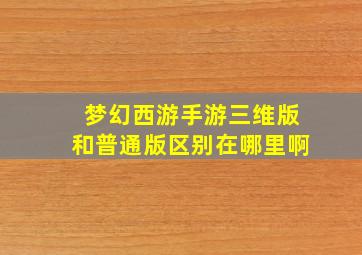 梦幻西游手游三维版和普通版区别在哪里啊